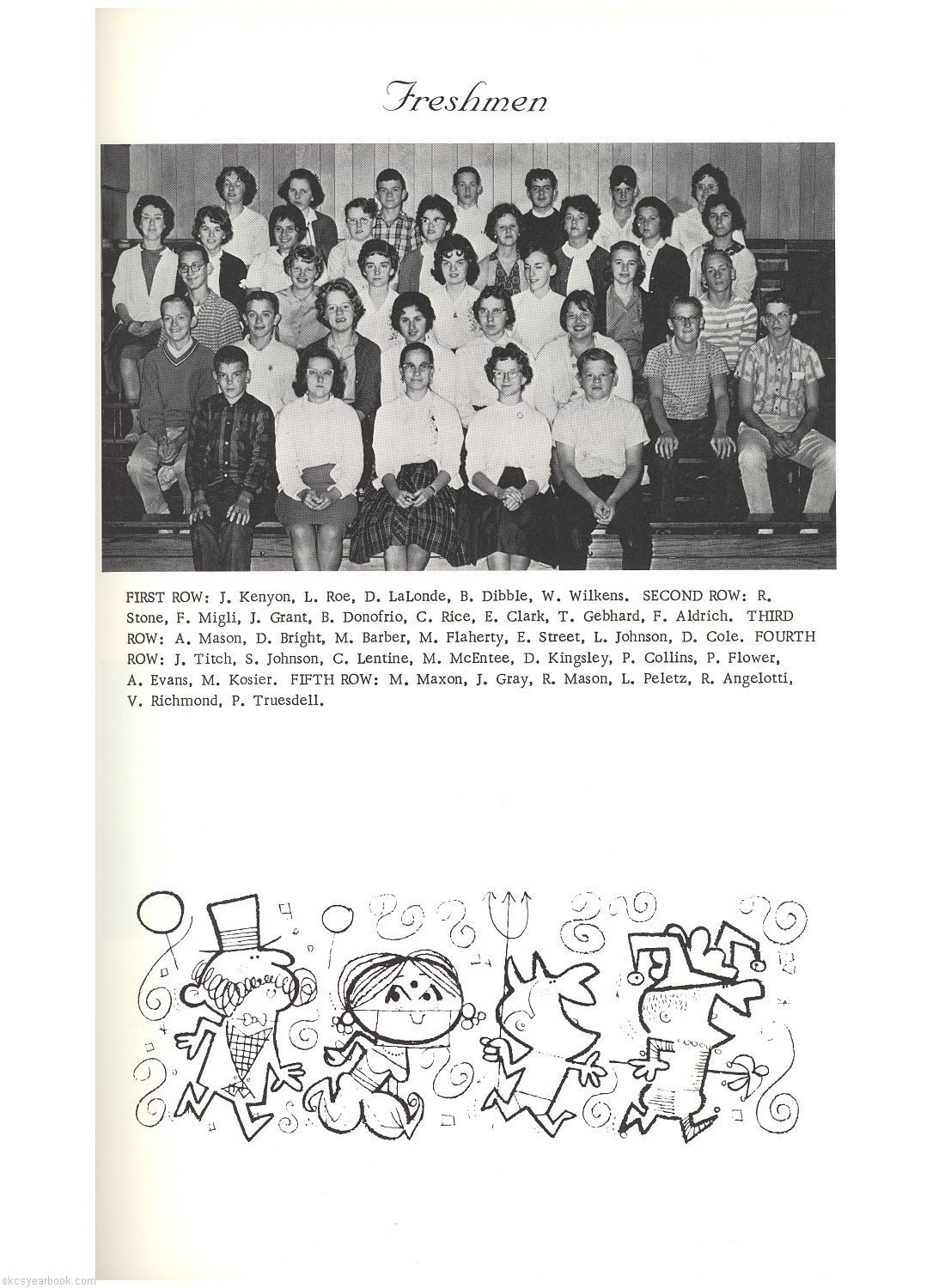 Freshmen

FIRST ROW: J. Kenyon, L. Roe, D. LaLonde, B. Dibble, W. Wilkens. SECOND ROW: R. Stone, F. Migli, J. Grant, B. Donofrio, C. Rice, E. Clark, T. Gebhard, F. Aldrich. THIRD ROW: A. Mason, D. Bright, M. Barber, M. Flaherty, E. Street, L. Johnson, D. Cole. FOURTH ROW: J. Titch, S. Johnson, C. Lentine, M. McEntee, D. Kingsley, P. Collins, P. Flower, A. Evans, M. Kosier. FIFTH ROW: M. Maxon, J. Gray, R. Mason, L. Peletz, R. Angelotti, V. Richmond, P. Truesdell.

skcsyearbook.com